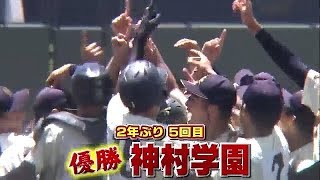 2年ぶり 5回目
優勝 神村学園